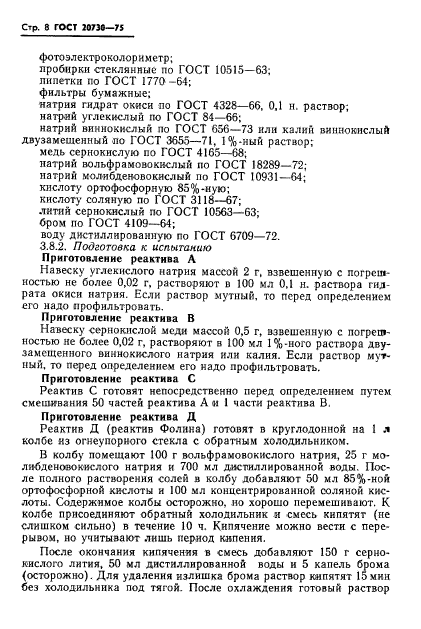 Стр. 8 ГОСТ 20730—75

фотоэлектроколориметр;
пробирки стеклянные по ГОСТ 10515—63;
пипетки по ГОСТ 1770—64;
фильтры бумажные;
натрия гидрат окиси по ГОСТ 4328—66, 0,1 н. раствор;
натрий углекислый по ГОСТ 84—66;
натрий виннокислый по ГОСТ 656—73 или калий виннокислый двузамещенный по ГОСТ 3655—71, 1%-ный раствор;
медь сернокислую по ГОСТ 4165—68;
натрий вольфрамовокислый по ГОСТ 18289—72;
натрий молибденовокислый по ГОСТ 10931—64;
кислоту ортофосфорную 85%-ную;
кислоту соляную по ГОСТ 3118—67;
литий сернокислый по ГОСТ 10563—63;
бром по ГОСТ 4109—64;
воду дистиллированную по ГОСТ 6709—72.
3.8.2. Подготовка к испытанию

Приготовление реактива А
Навеску углекислого натрия массой 2 г, взвешенную с погрешностью не более 0,02 г, растворяют в 100 мл 0,1 н. раствора гидрата окиси натрия. Если раствор мутный, то перед определением его надо профильтровать.

Приготовление реактива В
Навеску сернокислой меди массой 0,5 г, взвешенную с погрешностью не более 0,02 г, растворяют в 100 мл 1%-ного раствора двузамещенного виннокислого натрия или калия. Если раствор мутный, то перед определением его надо профильтровать.

Приготовление реактива С
Реактив С готовят непосредственно перед определением путем смешивания 50 частей реактива А и 1 части реактива В.

Приготовление реактива Д
Реактив Д (реактив Фолина) готовят в круглодонной на 1 л колбе из огнеупорного стекла с обратным холодильником.

В колбу помещают 100 г вольфрамовокислого натрия, 25 г молибденовокислого натрия и 700 мл дистиллированной воды. После полного растворения солей в колбу добавляют 50 мл 85%-ной ортофосфорной кислоты и 100 мл концентрированной соляной кислоты. Содержимое колбы осторожно, но хорошо перемешивают. К колбе присоединяют обратный холодильник и смесь кипятят (не слишком сильно) в течение 10 ч. Кипячение можно вести с перерывом, но учитывают лишь период кипения.

После окончания кипячения в смесь добавляют 150 г сернокислого лития, 50 мл дистиллированной воды и 5 капель брома (осторожно). Для удаления излишка брома раствор кипятят 15 мин без холодильника под тягой. После охлаждения готовый раствор